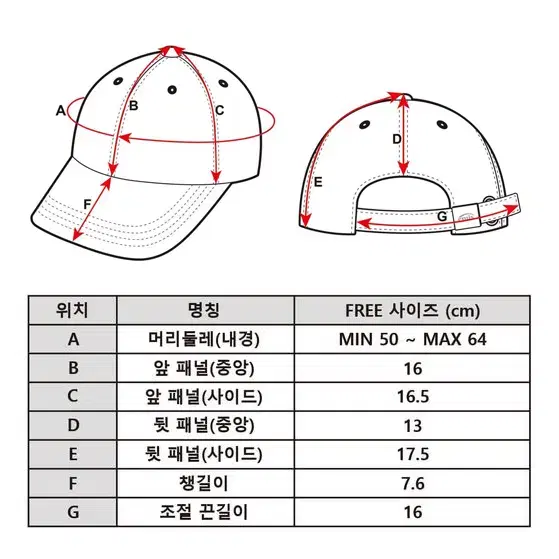 A
B
C
F
D
E
G

| 위치 | 명칭 | FREE 사이즈 (cm) |
|---|---|---|
| A | 머리둘레(내경) | MIN 50 ~ MAX 64 |
| B | 앞 패널(중앙) | 16 |
| C | 앞 패널(사이드) | 16.5 |
| D | 뒷 패널(중앙) | 13 |
| E | 뒷 패널(사이드) | 17.5 |
| F | 챙길이 | 7.6 |
| G | 조절 끈길이 | 16 |